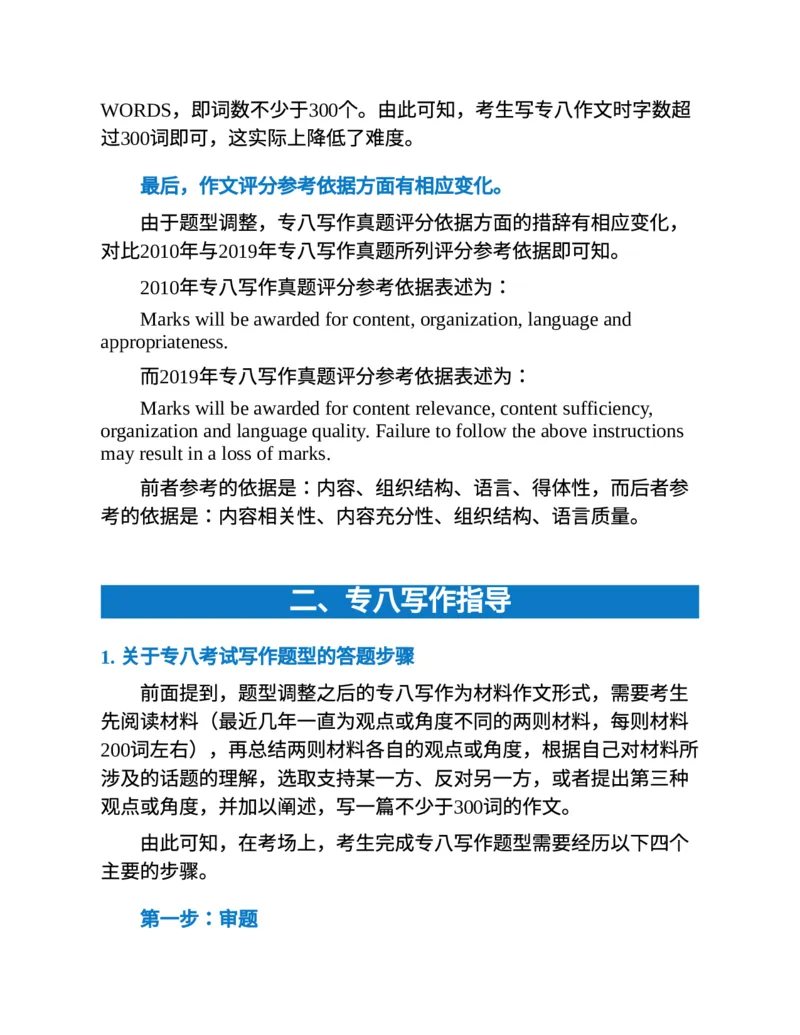 WORDS，即词数不少于300个。由此可知，考生写专八作文时字数超过300词即可，这实际上降低了难度。

最后，作文评分参考依据方面有相应变化。

由于题型调整，专八写作真题评分依据方面的措辞有相应变化，对比2010年与2019年专八写作真题所列评分参考依据即可知。

2010年专八写作真题评分参考依据表述为：

Marks will be awarded for content, organization, language and appropriateness.

而2019年专八写作真题评分参考依据表述为：

Marks will be awarded for content relevance, content sufficiency, organization and language quality. Failure to follow the above instructions may result in a loss of marks.

前者参考的依据是：内容、组织结构、语言、得体性，而后者参考的依据是：内容相关性、内容充分性、组织结构、语言质量。

二、专八写作指导

1. 关于专八考试写作题型的答题步骤

前面提到，题型调整之后的专八写作为材料作文形式，需要考生先阅读材料（最近几年一直为观点或角度不同的两则材料，每则材料200词左右），再总结两则材料各自的观点或角度，根据自己对材料所涉及的话题的理解，选取支持某一方、反对另一方，或者提出第三种观点或角度，并加以阐述，写一篇不少于300词的作文。

由此可知，在考场上，考生完成专八写作题型需要经历以下四个主要的步骤。

第一步：审题